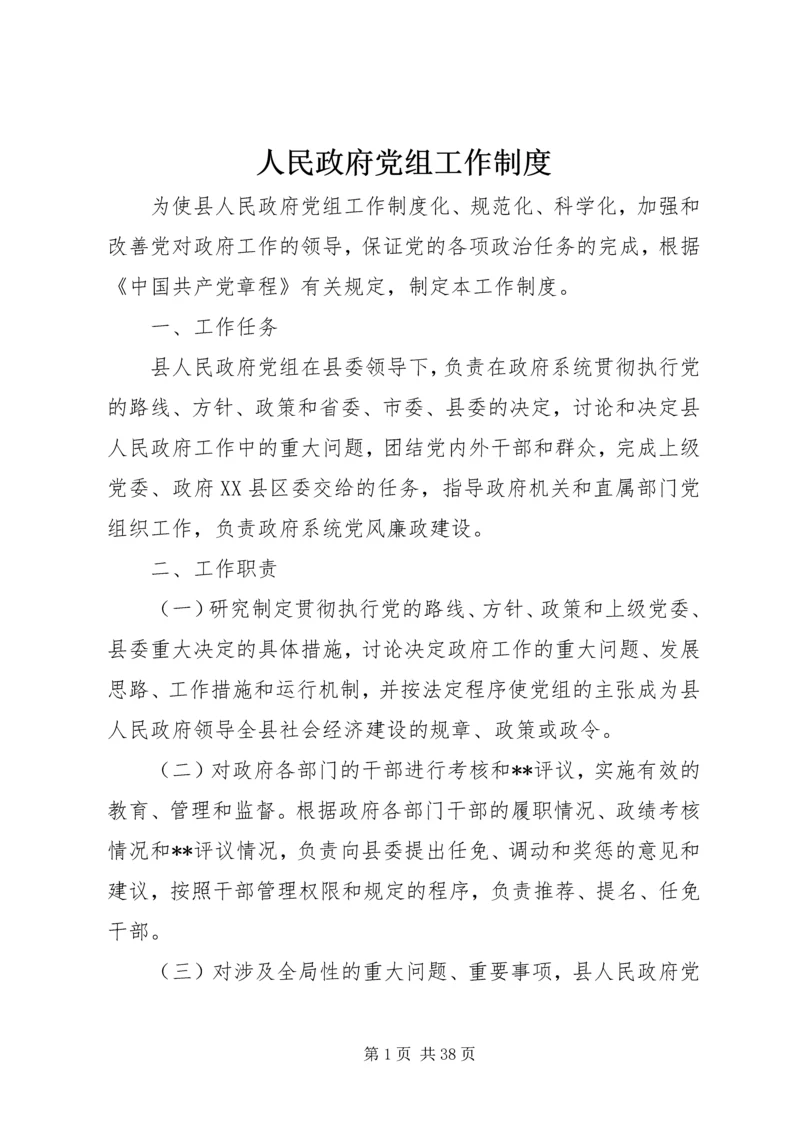 人民政府党组工作制度

为使县人民政府党组工作制度化、规范化、科学化，加强和改善党对政府工作的领导，保证党的各项政治任务的完成，根据《中国共产党章程》有关规定，制定本工作制度。

一、工作任务

县人民政府党组在县委领导下，负责在政府系统贯彻执行党的路线、方针、政策和省委、市委、县委的决定，讨论和决定县人民政府工作中的重大问题，团结党内外干部和群众，完成上级党委、政府XX县区委交给的任务，指导政府机关和直属部门党组织工作，负责政府系统党风廉政建设。

二、工作职责

（一）研究制定贯彻执行党的路线、方针、政策和上级党委、县委重大决定的具体措施，讨论决定政府工作的重大问题、发展思路、工作措施和运行机制，并按法定程序使党组的主张成为县人民政府领导全县社会经济建设的规章、政策或政令。

（二）对政府各部门的干部进行考核和**评议，实施有效的教育、管理和监督。根据政府各部门干部的履职情况、政绩考核情况和**评议情况，负责向县委提出任免、调动和奖惩的意见和建议，按照干部管理权限和规定的程序，负责推荐、提名、任免干部。

（三）对涉及全局性的重大问题、重要事项，县人民政府党

第1页 共38页